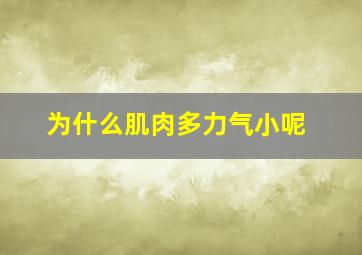 为什么肌肉多力气小呢